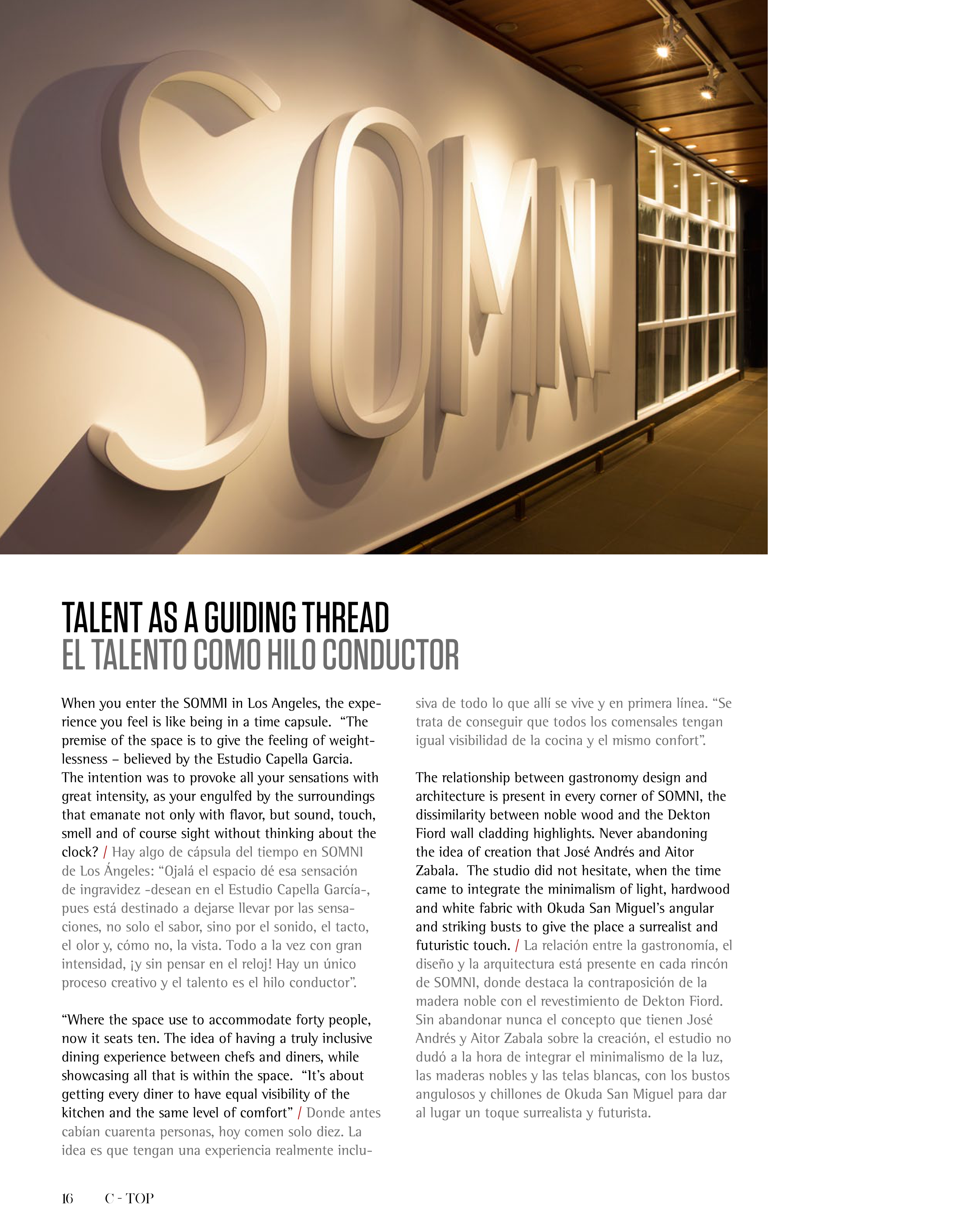 SOMNI

TALENT AS A GUIDING THREAD
EL TALENTO COMO HILO CONDUCTOR

When you enter the SOMMI in Los Angeles, the experience you feel is like being in a time capsule. "The premise of the space is to give the feeling of weightlessness – believed by the Estudio Capella Garcia. The intention was to provoke all your sensations with great intensity, as your engulfed by the surroundings that emanate not only with flavor, but sound, touch, smell and of course sight without thinking about the clock? / Hay algo de cápsula del tiempo en SOMNI de Los Ángeles: "Ojalá el espacio dé esa sensación de ingravidez -desean en el Estudio Capella García-, pues está destinado a dejarse llevar por las sensaciones, no solo el sabor, sino por el sonido, el tacto, el olor y, cómo no, la vista. Todo a la vez con gran intensidad, ¡y sin pensar en el reloj! Hay un único proceso creativo y el talento es el hilo conductor".

"Where the space use to accommodate forty people, now it seats ten. The idea of having a truly inclusive dining experience between chefs and diners, while showcasing all that is within the space. "It's about getting every diner to have equal visibility of the kitchen and the same level of comfort" / Donde antes cabían cuarenta personas, hoy comen solo diez. La idea es que tengan una experiencia realmente inclusiva de todo lo que allí se vive y en primera línea. "Se trata de conseguir que todos los comensales tengan igual visibilidad de la cocina y el mismo confort".

The relationship between gastronomy design and architecture is present in every corner of SOMNI, the dissimilarity between noble wood and the Dekton Fiord wall cladding highlights. Never abandoning the idea of creation that José Andrés and Aitor Zabala. The studio did not hesitate, when the time came to integrate the minimalism of light, hardwood and white fabric with Okuda San Miguel's angular and striking busts to give the place a surrealist and futuristic touch. / La relación entre la gastronomía, el diseño y la arquitectura está presente en cada rincón de SOMNI, donde destaca la contraposición de la madera noble con el revestimiento de Dekton Fiord. Sin abandonar nunca el concepto que tienen José Andrés y Aitor Zabala sobre la creación, el estudio no dudó a la hora de integrar el minimalismo de la luz, las maderas nobles y las telas blancas, con los bustos angulosos y chillones de Okuda San Miguel para dar al lugar un toque surrealista y futurista.

16 C - TOP